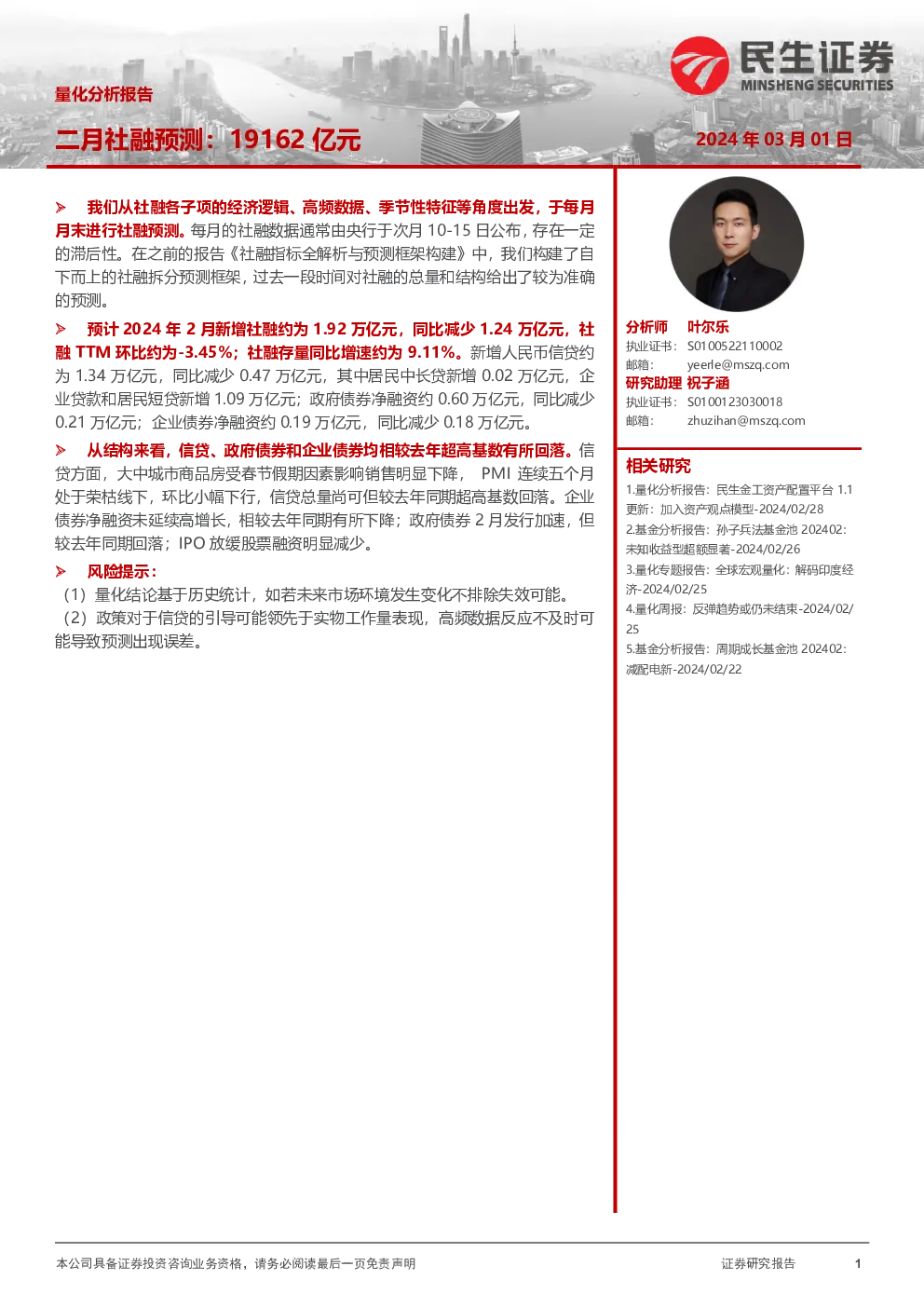 民生证券
MINSHENG SECURITIES

量化分析报告

二月社融预测：19162 亿元

2024 年 03 月 01 日

➢ 我们从社融各子项的经济逻辑、高频数据、季节性特征等角度出发，于每月月末进行社融预测。每月的社融数据通常由央行于次月 10-15 日公布，存在一定的滞后性。在之前的报告《社融指标全解析与预测框架构建》中，我们构建了自下而上的社融拆分预测框架，过去一段时间对社融的总量和结构给出了较为准确的预测。

➢ 预计 2024 年 2 月新增社融约为 1.92 万亿元，同比减少 1.24 万亿元，社融 TTM 环比约为-3.45%；社融存量同比增速约为 9.11%。新增人民币信贷约为 1.34 万亿元，同比减少 0.47 万亿元，其中居民中长贷新增 0.02 万亿元，企业贷款和居民短贷新增 1.09 万亿元；政府债券净融资约 0.60 万亿元，同比减少 0.21 万亿元；企业债券净融资约 0.19 万亿元，同比减少 0.18 万亿元。

➢ 从结构来看，信贷、政府债券和企业债券均相较去年超高基数有所回落。信贷方面，大中城市商品房受春节假期因素影响销售明显下降， PMI 连续五个月处于荣枯线下，环比小幅下行，信贷总量尚可但较去年同期超高基数回落。企业债券净融资未延续高增长，相较去年同期有所下降；政府债券 2 月发行加速，但较去年同期回落；IPO 放缓股票融资明显减少。

➢ 风险提示：
（1）量化结论基于历史统计，如若未来市场环境发生变化不排除失效可能。
（2）政策对于信贷的引导可能领先于实物工作量表现，高频数据反应不及时可能导致预测出现误差。

分析师 叶尔乐
执业证书： S0100522110002
邮箱： yeerle@mszq.com
研究助理 祝子涵
执业证书： S0100123030018
邮箱： zhuzihan@mszq.com

相关研究
1.量化分析报告：民生金工资产配置平台 1.1 更新：加入资产观点模型-2024/02/28
2.基金分析报告：孙子兵法基金池 202402：未知收益型超额显著-2024/02/26
3.量化专题报告：全球宏观量化：解码印度经济-2024/02/25
4.量化周报：反弹趋势或仍未结束-2024/02/25
5.基金分析报告：周期成长基金池 202402：减配电新-2024/02/22

本公司具备证券投资咨询业务资格，请务必阅读最后一页免责声明 证券研究报告 1